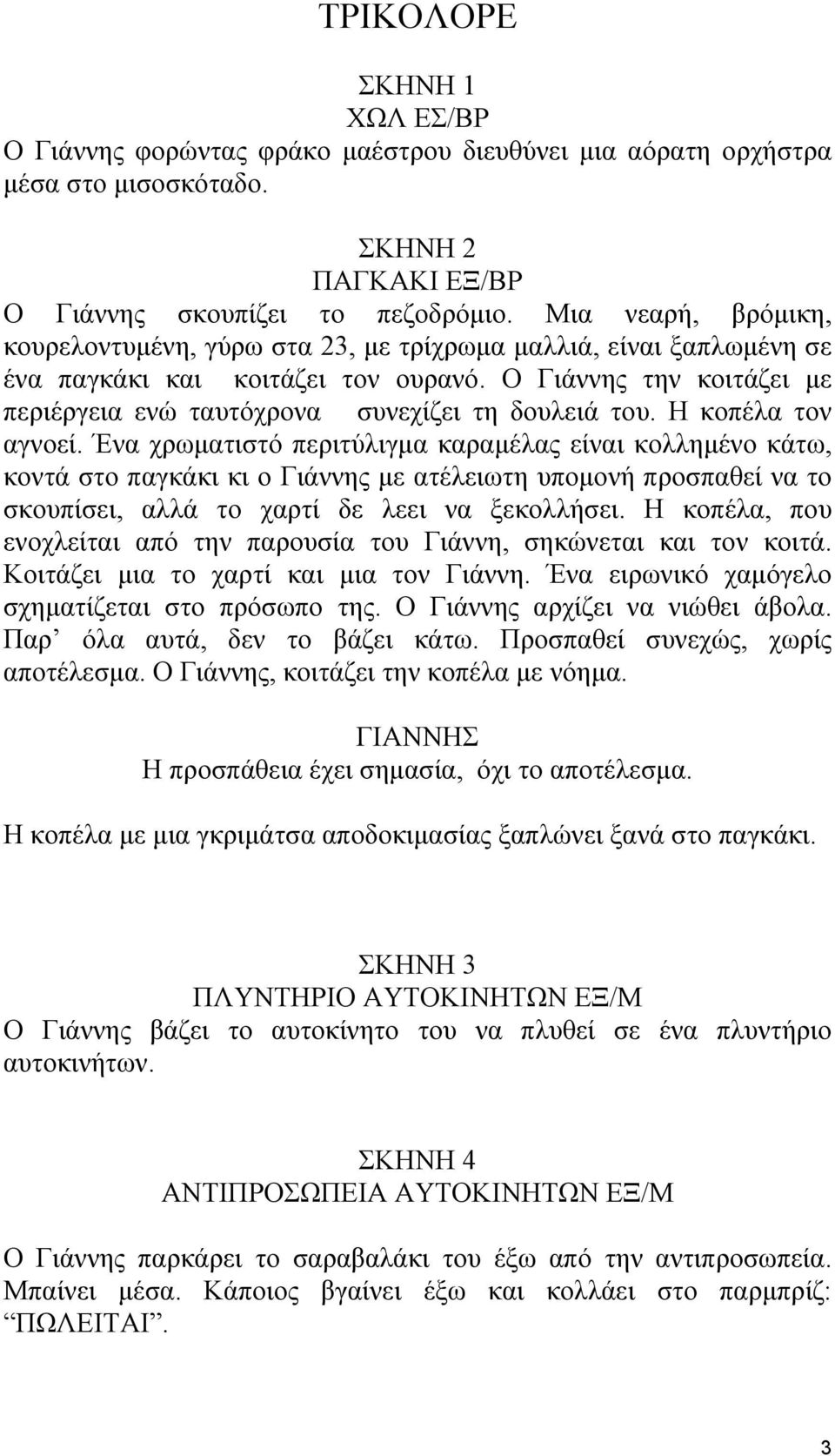 ΤΡΙΚΟΛΟΡΕ

ΣΚΗΝΗ 1
ΧΩΛ ΕΣ/ΒΡ
Ο Γιάννης φορώντας φράκο μαέστρου διευθύνει μια αόρατη ορχήστρα μέσα στο μισοσκόταδο.

ΣΚΗΝΗ 2
ΠΑΓΚΑΚΙ ΕΞ/ΒΡ
Ο Γιάννης σκουπίζει το πεζοδρόμιο. Μια νεαρή, βρόμικη, κουρελοντυμένη, γύρω στα 23, με τρίχρωμα μαλλιά, είναι ξαπλωμένη σε ένα παγκάκι και κοιτάζει τον ουρανό. Ο Γιάννης την κοιτάζει με περιέργεια ενώ ταυτόχρονα συνεχίζει τη δουλειά του. Η κοπέλα τον αγνοεί. Ένα χρωματιστό περιτύλιγμα καραμέλας είναι κολλημένο κάτω, κοντά στο παγκάκι κι ο Γιάννης με ατέλειωτη υπομονή προσπαθεί να το σκουπίσει, αλλά το χαρτί δε λεει να ξεκολλήσει. Η κοπέλα, που ενοχλείται από την παρουσία του Γιάννη, σηκώνεται και τον κοιτά. Κοιτάζει μια το χαρτί και μια τον Γιάννη. Ένα ειρωνικό χαμόγελο σχηματίζεται στο πρόσωπο της. Ο Γιάννης αρχίζει να νιώθει άβολα. Παρ’ όλα αυτά, δεν το βάζει κάτω. Προσπαθεί συνεχώς, χωρίς αποτέλεσμα. Ο Γιάννης, κοιτάζει την κοπέλα με νόημα.

ΓΙΑΝΝΗΣ
Η προσπάθεια έχει σημασία, όχι το αποτέλεσμα.

Η κοπέλα με μια γκριμάτσα αποδοκιμασίας ξαπλώνει ξανά στο παγκάκι.

ΣΚΗΝΗ 3
ΠΛΥΝΤΗΡΙΟ ΑΥΤΟΚΙΝΗΤΩΝ ΕΞ/Μ
Ο Γιάννης βάζει το αυτοκίνητο του να πλυθεί σε ένα πλυντήριο αυτοκινήτων.

ΣΚΗΝΗ 4
ΑΝΤΙΠΡΟΣΩΠΕΙΑ ΑΥΤΟΚΙΝΗΤΩΝ ΕΞ/Μ

Ο Γιάννης παρκάρει το σαραβαλάκι του έξω από την αντιπροσωπεία. Μπαίνει μέσα. Κάποιος βγαίνει έξω και κολλάει στο παρμπρίζ: “ΠΩΛΕΙΤΑΙ”.

3